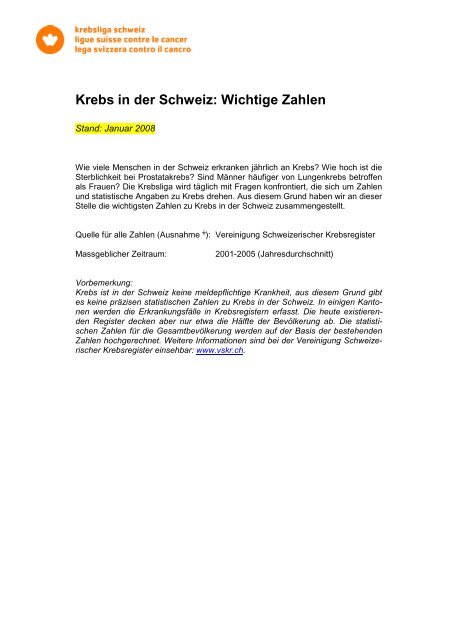 krebsliga schweiz
ligue suisse contre le cancer
lega svizzera contro il cancro

Krebs in der Schweiz: Wichtige Zahlen

Stand: Januar 2008

Wie viele Menschen in der Schweiz erkranken jährlich an Krebs? Wie hoch ist die Sterblichkeit bei Prostatakrebs? Sind Männer häufiger von Lungenkrebs betroffen als Frauen? Die Krebsliga wird täglich mit Fragen konfrontiert, die sich um Zahlen und statistische Angaben zu Krebs drehen. Aus diesem Grund haben wir an dieser Stelle die wichtigsten Zahlen zu Krebs in der Schweiz zusammengestellt.

Quelle für alle Zahlen (Ausnahme $^{+}$): Vereinigung Schweizerischer Krebsregister

Massgeblicher Zeitraum: 2001-2005 (Jahresdurchschnitt)

Vorbemerkung:
Krebs ist in der Schweiz keine meldepflichtige Krankheit, aus diesem Grund gibt es keine präzisen statistischen Zahlen zu Krebs in der Schweiz. In einigen Kantonen werden die Erkrankungsfälle in Krebsregistern erfasst. Die heute existierenden Register decken aber nur etwa die Hälfte der Bevölkerung ab. Die statistischen Zahlen für die Gesamtbevölkerung werden auf der Basis der bestehenden Zahlen hochgerechnet. Weitere Informationen sind bei der Vereinigung Schweizerischer Krebsregister einsehbar: www.vskr.ch.